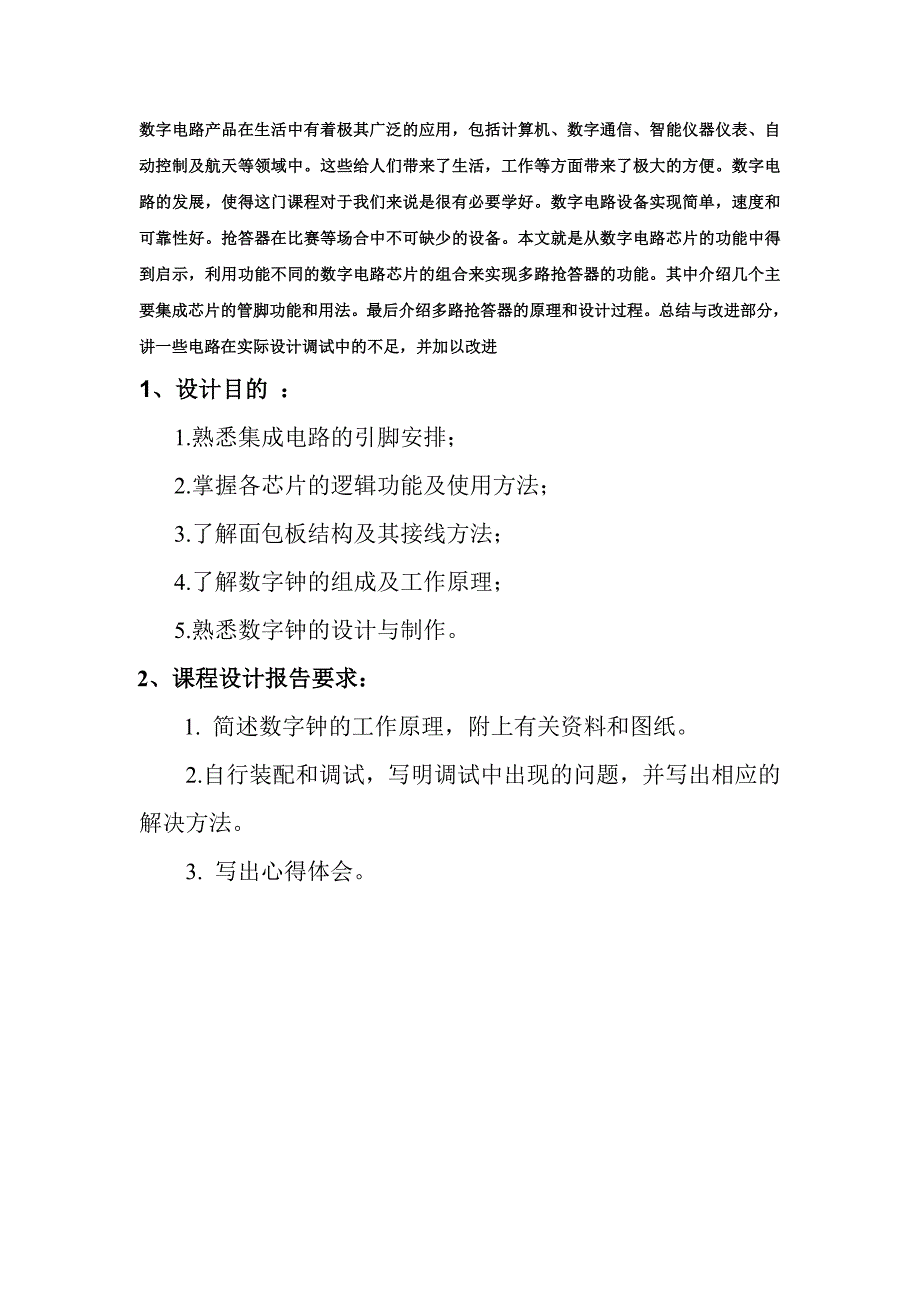 数字电路产品在生活中有着极其广泛的应用，包括计算机、数字通信、智能仪器仪表、自动控制及航天等领域中。这些给人们带来了生活，工作等方面带来了极大的方便。数字电路的发展，使得这门课程对于我们来说是很有必要学好。数字电路设备实现简单，速度和可靠性好。抢答器在比赛等场合中不可缺少的设备。本文就是从数字电路芯片的功能中得到启示，利用功能不同的数字电路芯片的组合来实现多路抢答器的功能。其中介绍几个主要集成芯片的管脚功能和用法。最后介绍多路抢答器的原理和设计过程。总结与改进部分，讲一些电路在实际设计调试中的不足，并加以改进

1、设计目的 ：

1.熟悉集成电路的引脚安排；

2.掌握各芯片的逻辑功能及使用方法；

3.了解面包板结构及其接线方法；

4.了解数字钟的组成及工作原理；

5.熟悉数字钟的设计与制作。

2、课程设计报告要求：

1. 简述数字钟的工作原理，附上有关资料和图纸。

2.自行装配和调试，写明调试中出现的问题，并写出相应的解决方法。

3. 写出心得体会。